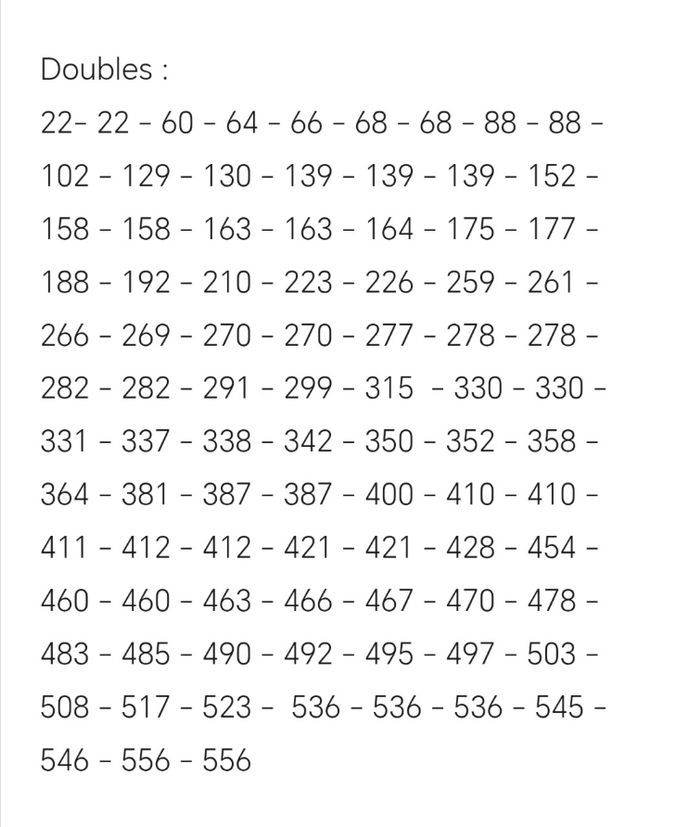 Doubles :

22- 22 - 60 - 64 - 66 - 68 - 68 - 88 - 88 - 102 - 129 - 130 - 139 - 139 - 139 - 152 - 158 - 158 - 163 - 163 - 164 - 175 - 177 - 188 - 192 - 210 - 223 - 226 - 259 - 261 - 266 - 269 - 270 - 270 - 277 - 278 - 278 - 282 - 282 - 291 - 299 - 315 - 330 - 330 - 331 - 337 - 338 - 342 - 350 - 352 - 358 - 364 - 381 - 387 - 387 - 400 - 410 - 410 - 411 - 412 - 412 - 421 - 421 - 428 - 454 - 460 - 460 - 463 - 466 - 467 - 470 - 478 - 483 - 485 - 490 - 492 - 495 - 497 - 503 - 508 - 517 - 523 - 536 - 536 - 536 - 545 - 546 - 556 - 556